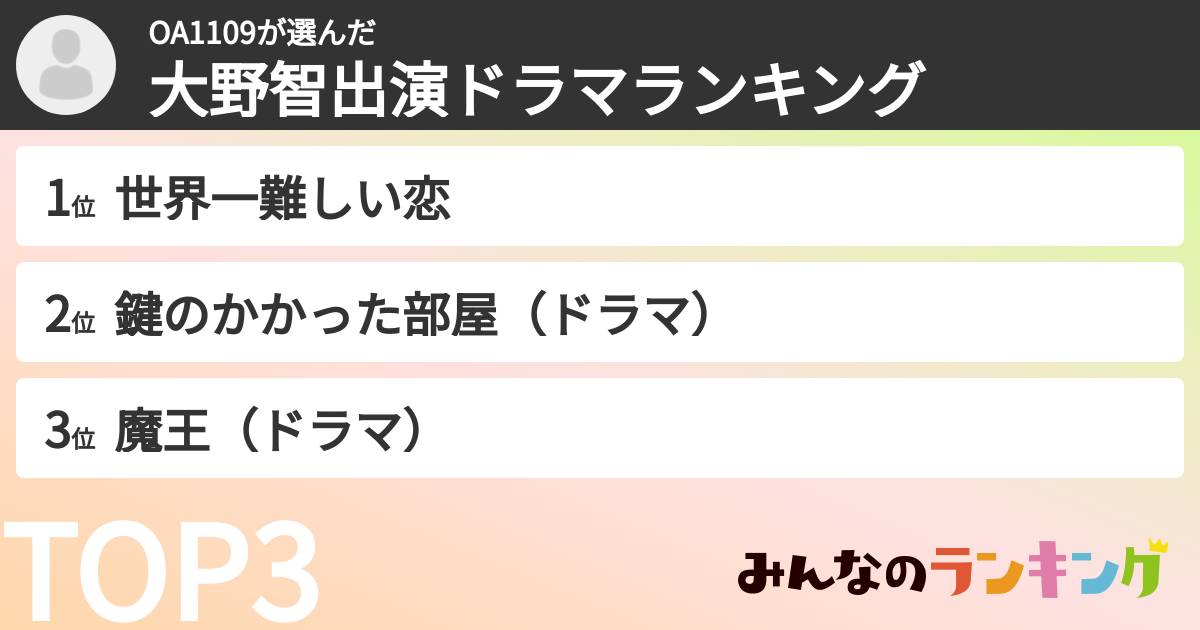 OA1109が選んだ
大野智出演ドラマランキング

1位 世界一難しい恋

2位 鍵のかかった部屋（ドラマ）

3位 魔王（ドラマ）

TOP3

みんなのランキング